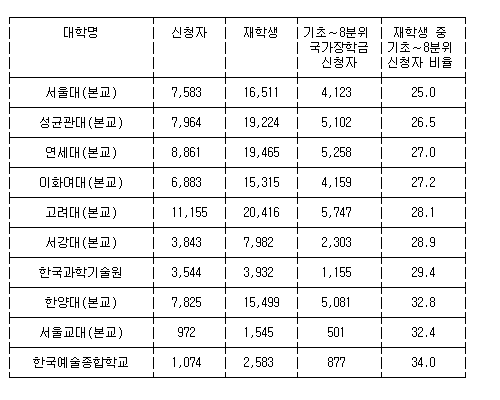 | 대학명 | 신청자 | 재학생 | 기초~8분위 국가장학금 신청자 | 재학생 중 기초~8분위 신청자 비율 |
|---|---|---|---|---|
| 서울대(본교) | 7,583 | 16,511 | 4,123 | 25.0 |
| 성균관대(본교) | 7,964 | 19,224 | 5,102 | 26.5 |
| 연세대(본교) | 8,861 | 19,465 | 5,258 | 27.0 |
| 이화여대(본교) | 6,883 | 15,315 | 4,159 | 27.2 |
| 고려대(본교) | 11,155 | 20,416 | 5,747 | 28.1 |
| 서강대(본교) | 3,843 | 7,982 | 2,303 | 28.9 |
| 한국과학기술원 | 3,544 | 3,932 | 1,155 | 29.4 |
| 한양대(본교) | 7,825 | 15,499 | 5,081 | 32.8 |
| 서울교대(본교) | 972 | 1,545 | 501 | 32.4 |
| 한국예술종합학교 | 1,074 | 2,583 | 877 | 34.0 |